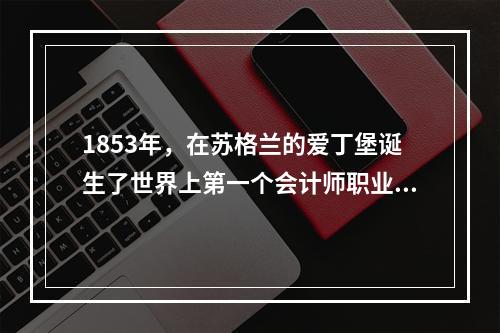 1853年，在苏格兰的爱丁堡诞生了世界上第一个会计师职业...